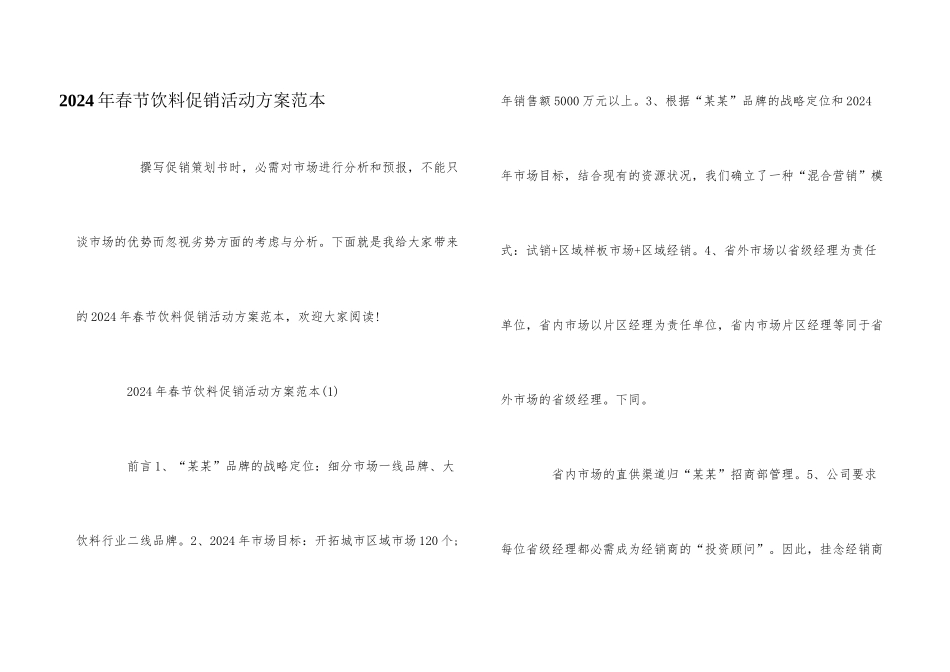 2024年春节饮料促销活动方案范本

撰写促销策划书时，必需对市场进行分析和预报，不能只谈市场的优势而忽视劣势方面的考虑与分析。下面就是我给大家带来的2024年春节饮料促销活动方案范本，欢迎大家阅读!

2024年春节饮料促销活动方案范本(1)

前言1、“某某”品牌的战略定位：细分市场一线品牌、大饮料行业二线品牌。2、2024年市场目标：开拓城市区域市场120个；年销售额5000万元以上。3、根据“某某”品牌的战略定位和2024年市场目标，结合现有的资源状况，我们确立了一种“混合营销”模式：试销+区域样板市场+区域经销。4、省外市场以省级经理为责任单位，省内市场以片区经理为责任单位，省内市场片区经理等同于省外市场的省级经理。下同。

省内市场的直供渠道归“某某”招商部管理。5、公司要求每位省级经理都必需成为经销商的“投资顾问”。因此，挂念经销商